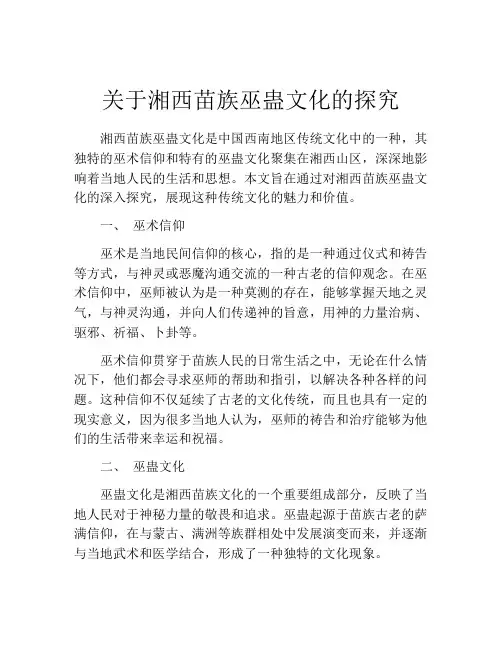 关于湘西苗族巫蛊文化的探究

湘西苗族巫蛊文化是中国西南地区传统文化中的一种，其独特的巫术信仰和特有的巫蛊文化聚集在湘西山区，深深地影响着当地人民的生活和思想。本文旨在通过对湘西苗族巫蛊文化的深入探究，展现这种传统文化的魅力和价值。

一、 巫术信仰

巫术是当地民间信仰的核心，指的是一种通过仪式和祷告等方式，与神灵或恶魔沟通交流的一种古老的信仰观念。在巫术信仰中，巫师被认为是一种莫测的存在，能够掌握天地之灵气，与神灵沟通，并向人们传递神的旨意，用神的力量治病、驱邪、祈福、卜卦等。

巫术信仰贯穿于苗族人民的日常生活之中，无论在什么情况下，他们都会寻求巫师的帮助和指引，以解决各种各样的问题。这种信仰不仅延续了古老的文化传统，而且也具有一定的现实意义，因为很多当地人认为，巫师的祷告和治疗能够为他们的生活带来幸运和祝福。

二、 巫蛊文化

巫蛊文化是湘西苗族文化的一个重要组成部分，反映了当地人民对于神秘力量的敬畏和追求。巫蛊起源于苗族古老的萨满信仰，在与蒙古、满洲等族群相处中发展演变而来，并逐渐与当地武术和医学结合，形成了一种独特的文化现象。